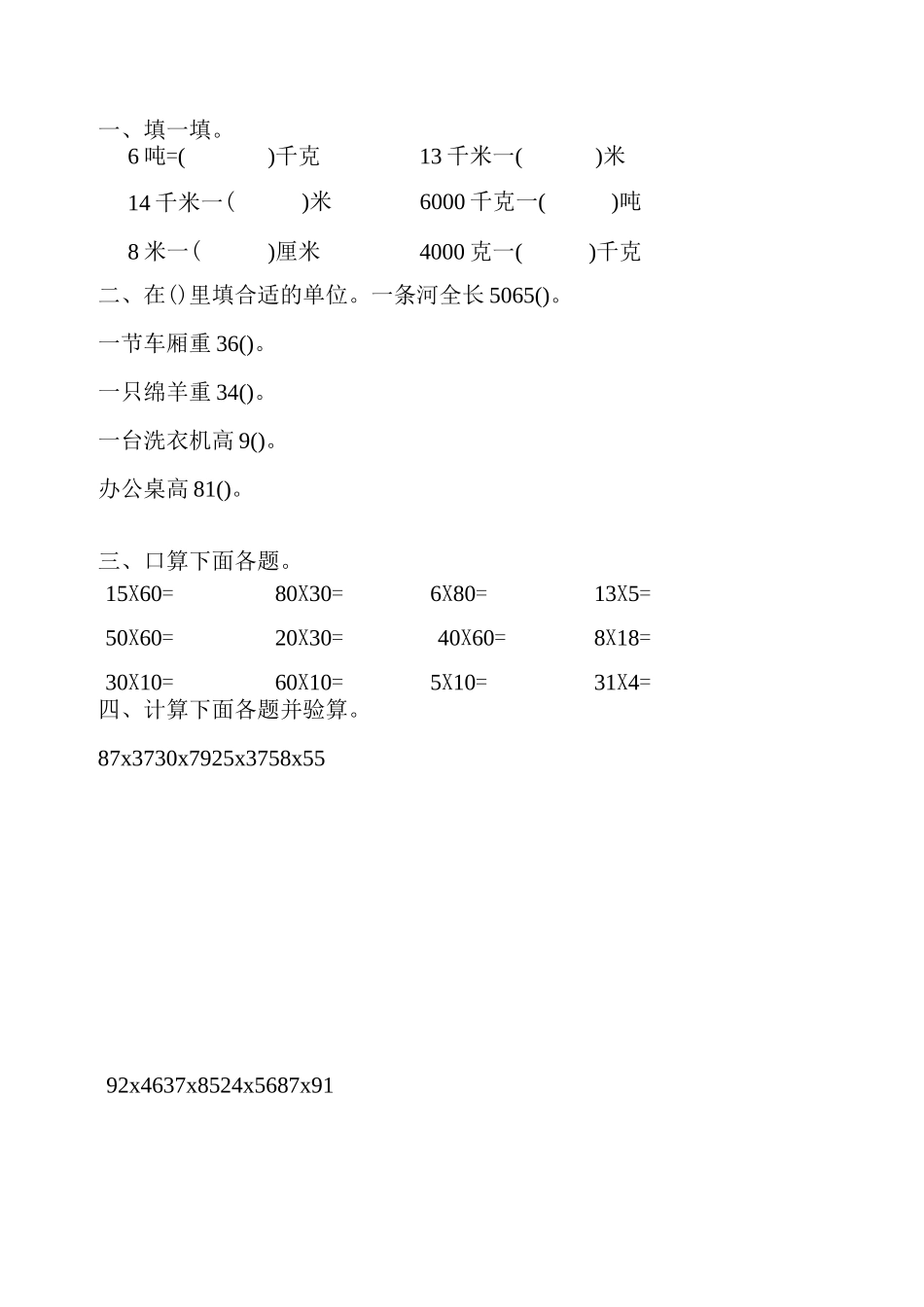 一、填一填。

6 吨=(　　　　)千克　　　　13 千米一(　　　　)米

14 千米一(　　　　)米　　　　6000 千克一(　　　　)吨

8 米一(　　　　)厘米　　　　4000 克一(　　　　)千克

二、在()里填合适的单位。一条河全长 5065()。

一节车厢重 36()。

一只绵羊重 34()。

一台洗衣机高 9()。

办公桌高 81()。

三、口算下面各题。

15X60=　　80X30=　　6X80=　　13X5=

50X60=　　20X30=　　40X60=　　8X18=

30X10=　　60X10=　　5X10=　　31X4=

四、计算下面各题并验算。

87x3730x7925x3758x55

92x4637x8524x5687x91